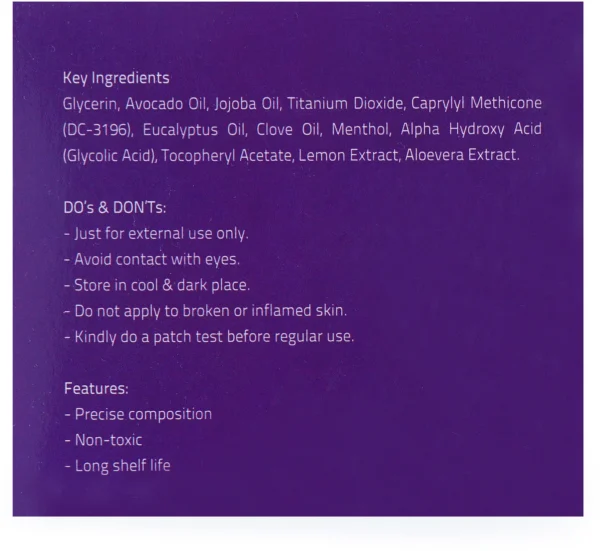 Key Ingredients
Glycerin, Avocado Oil, Jojoba Oil, Titanium Dioxide, Caprylyl Methicone (DC-3196), Eucalyptus Oil, Clove Oil, Menthol, Alpha Hydroxy Acid (Glycolic Acid), Tocopheryl Acetate, Lemon Extract, Aloevera Extract.

DO's & DON'Ts:
- Just for external use only.
- Avoid contact with eyes.
- Store in cool & dark place.
- Do not apply to broken or inflamed skin.
- Kindly do a patch test before regular use.

Features:
- Precise composition
- Non-toxic
- Long shelf life